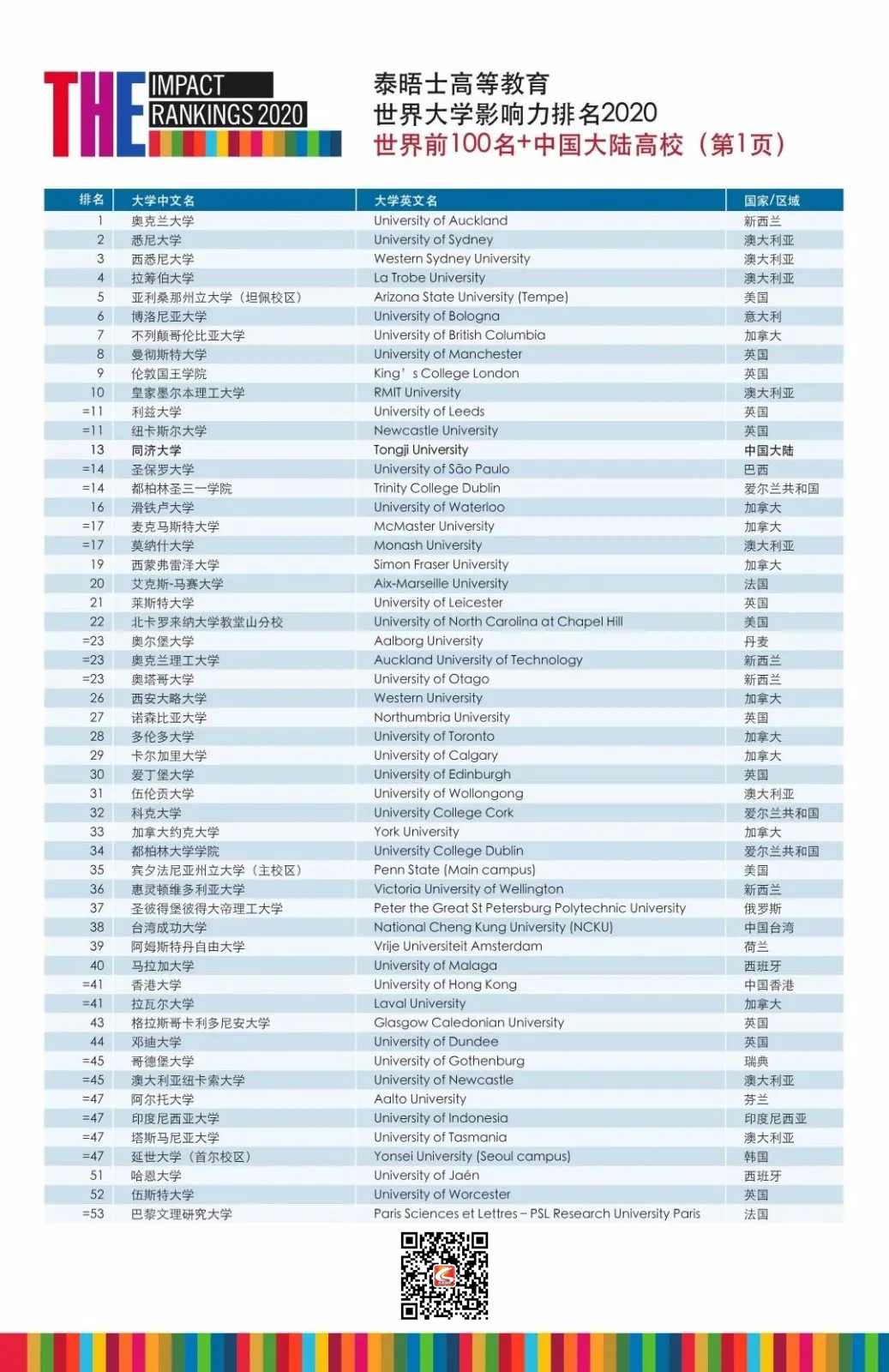 THE IMPACT RANKINGS 2020

泰晤士高等教育
世界大学影响力排名2020
世界前100名+中国大陆高校（第1页）

| 排名 | 大学中文名 | 大学英文名 | 国家/区域 |
|---|---|---|---|
| 1 | 奥克兰大学 | University of Auckland | 新西兰 |
| 2 | 悉尼大学 | University of Sydney | 澳大利亚 |
| 3 | 西悉尼大学 | Western Sydney University | 澳大利亚 |
| 4 | 拉筹伯大学 | La Trobe University | 澳大利亚 |
| 5 | 亚利桑那州立大学（坦佩校区） | Arizona State University (Tempe) | 美国 |
| 6 | 博洛尼亚大学 | University of Bologna | 意大利 |
| 7 | 不列颠哥伦比亚大学 | University of British Columbia | 加拿大 |
| 8 | 曼彻斯特大学 | University of Manchester | 英国 |
| 9 | 伦敦国王学院 | King’s College London | 英国 |
| 10 | 皇家墨尔本理工大学 | RMIT University | 澳大利亚 |
| =11 | 利兹大学 | University of Leeds | 英国 |
| =11 | 纽卡斯尔大学 | Newcastle University | 英国 |
| 13 | 同济大学 | Tongji University | 中国大陆 |
| =14 | 圣保罗大学 | University of São Paulo | 巴西 |
| =14 | 都柏林圣三一学院 | Trinity College Dublin | 爱尔兰共和国 |
| 16 | 滑铁卢大学 | University of Waterloo | 加拿大 |
| =17 | 麦克马斯特大学 | McMaster University | 加拿大 |
| =17 | 莫纳什大学 | Monash University | 澳大利亚 |
| 19 | 西蒙弗雷泽大学 | Simon Fraser University | 加拿大 |
| 20 | 艾克斯-马赛大学 | Aix-Marseille University | 法国 |
| 21 | 莱斯特大学 | University of Leicester | 英国 |
| 22 | 北卡罗来纳大学教堂山分校 | University of North Carolina at Chapel Hill | 美国 |
| =23 | 奥尔堡大学 | Aalborg University | 丹麦 |
| =23 | 奥克兰理工大学 | Auckland University of Technology | 新西兰 |
| =23 | 奥塔哥大学 | University of Otago | 新西兰 |
| 26 | 西安大略大学 | Western University | 加拿大 |
| 27 | 诺森比亚大学 | Northumbria University | 英国 |
| 28 | 多伦多大学 | University of Toronto | 加拿大 |
| 29 | 卡尔加里大学 | University of Calgary | 加拿大 |
| 30 | 爱丁堡大学 | University of Edinburgh | 英国 |
| 31 | 伍伦贡大学 | University of Wollongong | 澳大利亚 |
| 32 | 科克大学 | University College Cork | 爱尔兰共和国 |
| 33 | 加拿大约克大学 | York University | 加拿大 |
| 34 | 都柏林大学学院 | University College Dublin | 爱尔兰共和国 |
| 35 | 宾夕法尼亚州立大学（主校区） | Penn State (Main campus) | 美国 |
| 36 | 惠灵顿维多利亚大学 | Victoria University of Wellington | 新西兰 |
| 37 | 圣彼得堡彼得大帝理工大学 | Peter the Great St Petersburg Polytechnic University | 俄罗斯 |
| 38 | 台湾成功大学 | National Cheng Kung University (NCKU) | 中国台湾 |
| 39 | 阿姆斯特丹自由大学 | Vrije Universiteit Amsterdam | 荷兰 |
| 40 | 马拉加大学 | University of Malaga | 西班牙 |
| =41 | 香港大学 | University of Hong Kong | 中国香港 |
| =41 | 拉瓦尔大学 | Laval University | 加拿大 |
| 43 | 格拉斯哥卡利多尼安大学 | Glasgow Caledonian University | 英国 |
| 44 | 邓迪大学 | University of Dundee | 英国 |
| =45 | 哥德堡大学 | University of Gothenburg | 瑞典 |
| =45 | 澳大利亚纽卡索大学 | University of Newcastle | 澳大利亚 |
| =47 | 阿尔托大学 | Aalto University | 芬兰 |
| =47 | 印度尼西亚大学 | University of Indonesia | 印度尼西亚 |
| =47 | 塔斯马尼亚大学 | University of Tasmania | 澳大利亚 |
| =47 | 延世大学（首尔校区） | Yonsei University (Seoul campus) | 韩国 |
| 51 | 哈恩大学 | University of Jaén | 西班牙 |
| 52 | 伍斯特大学 | University of Worcester | 英国 |
| =53 | 巴黎文理研究大学 | Paris Sciences et Lettres – PSL Research University Paris | 法国 |